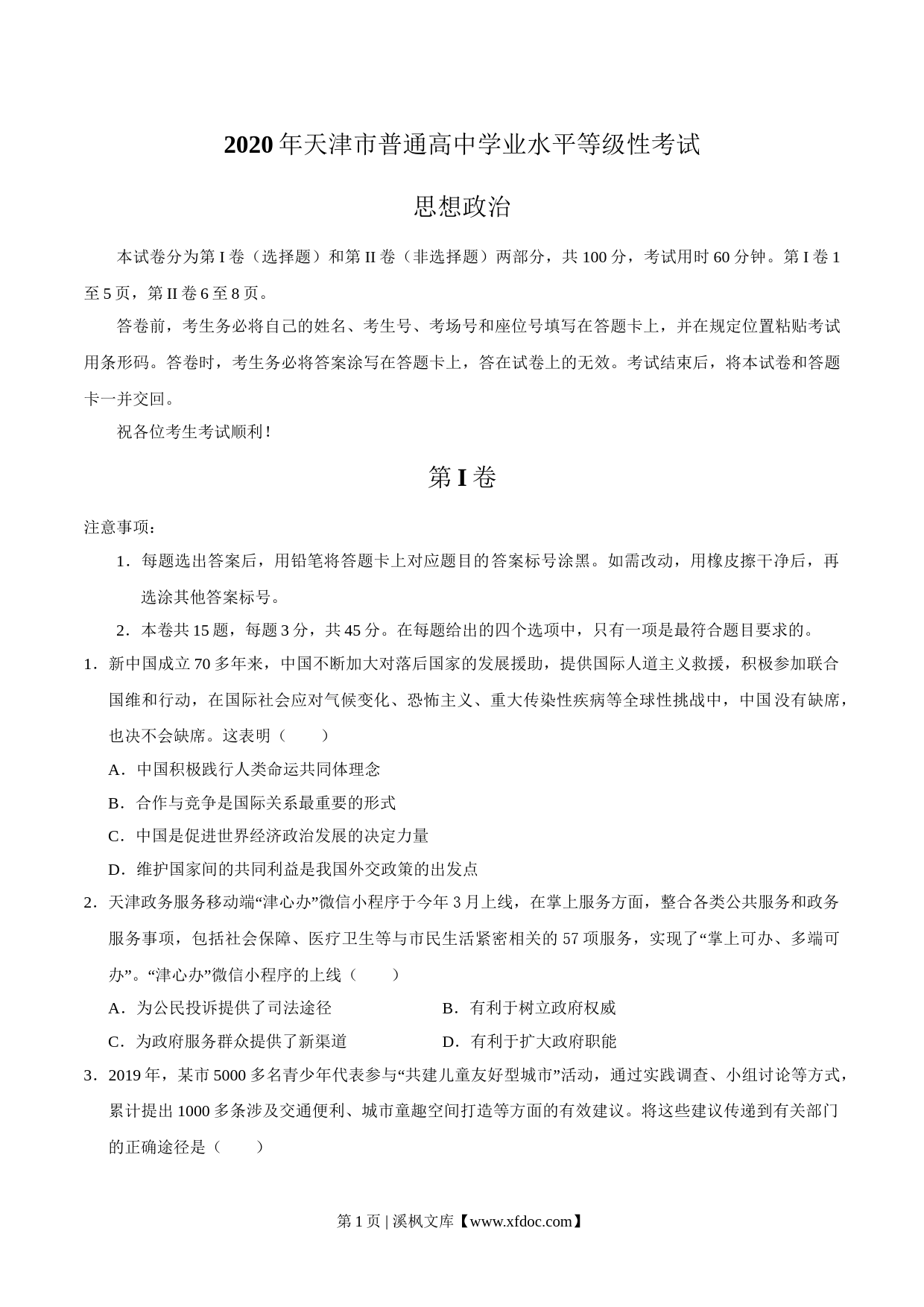 2020年天津市普通高中学业水平等级性考试

思想政治

本试卷分为第I卷（选择题）和第II卷（非选择题）两部分，共100分，考试用时60分钟。第I卷1至5页，第II卷6至8页。

答卷前，考生务必将自己的姓名、考生号、考场号和座位号填写在答题卡上，并在规定位置粘贴考试用条形码。答卷时，考生务必将答案涂写在答题卡上，答在试卷上的无效。考试结束后，将本试卷和答题卡一并交回。

祝各位考生考试顺利！

第I卷

注意事项：

1．每题选出答案后，用铅笔将答题卡上对应题目的答案标号涂黑。如需改动，用橡皮擦干净后，再选涂其他答案标号。

2．本卷共15题，每题3分，共45分。在每题给出的四个选项中，只有一项是最符合题目要求的。

1．新中国成立70多年来，中国不断加大对落后国家的发展援助，提供国际人道主义救援，积极参加联合国维和行动，在国际社会应对气候变化、恐怖主义、重大传染性疾病等全球性挑战中，中国没有缺席，也决不会缺席。这表明（　　）

A．中国积极践行人类命运共同体理念

B．合作与竞争是国际关系最重要的形式

C．中国是促进世界经济政治发展的决定力量

D．维护国家间的共同利益是我国外交政策的出发点

2．天津政务服务移动端“津心办”微信小程序于今年3月上线，在掌上服务方面，整合各类公共服务和政务服务事项，包括社会保障、医疗卫生等与市民生活紧密相关的57项服务，实现了“掌上可办、多端可办”。“津心办”微信小程序的上线（　　）

A．为公民投诉提供了司法途径

B．有利于树立政府权威

C．为政府服务群众提供了新渠道

D．有利于扩大政府职能

3．2019年，某市5000多名青少年代表参与“共建儿童友好型城市”活动，通过实践调查、小组讨论等方式，累计提出1000多条涉及交通便利、城市童趣空间打造等方面的有效建议。将这些建议传递到有关部门的正确途径是（　　）

第1页 | 溪枫文库【www.xfdoc.com】